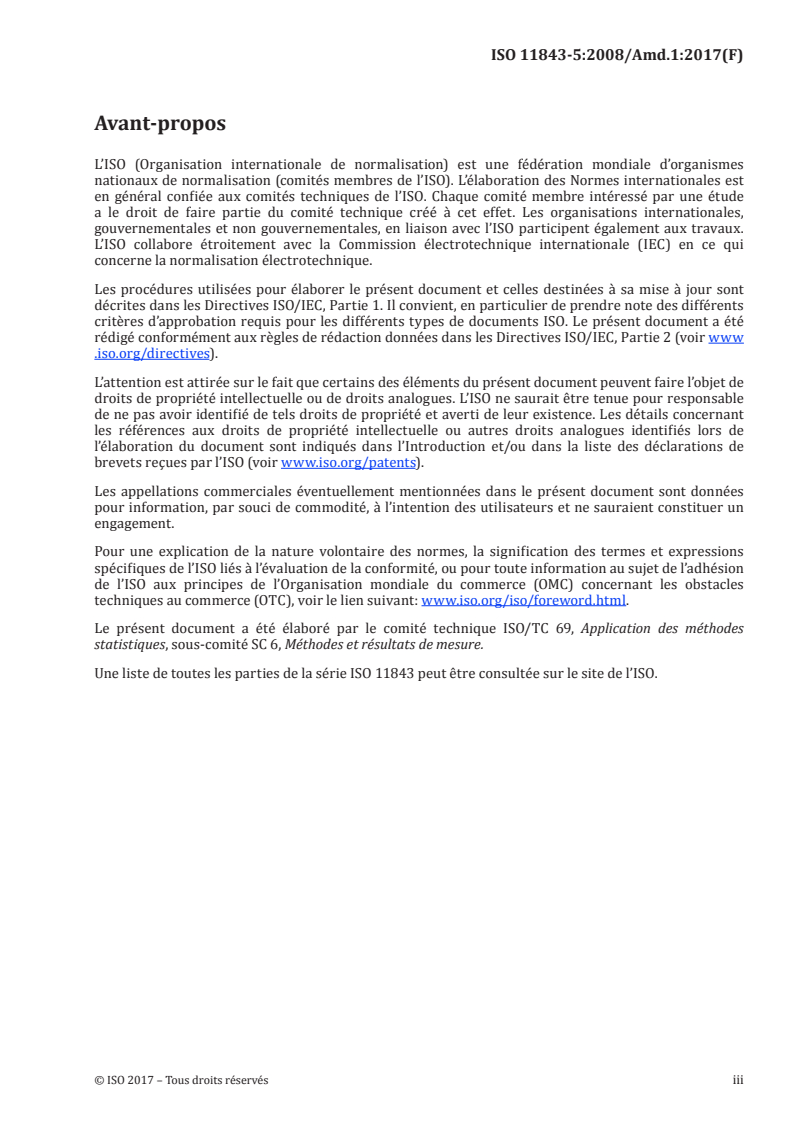 ISO 11843-5:2008/Amd.1:2017(F)

Avant-propos

L'ISO (Organisation internationale de normalisation) est une fédération mondiale d'organismes nationaux de normalisation (comités membres de l'ISO). L'élaboration des Normes internationales est en général confiée aux comités techniques de l'ISO. Chaque comité membre intéressé par une étude a le droit de faire partie du comité technique créé à cet effet. Les organisations internationales, gouvernementales et non gouvernementales, en liaison avec l'ISO participent également aux travaux. L'ISO collabore étroitement avec la Commission électrotechnique internationale (IEC) en ce qui concerne la normalisation électrotechnique.

Les procédures utilisées pour élaborer le présent document et celles destinées à sa mise à jour sont décrites dans les Directives ISO/IEC, Partie 1. Il convient, en particulier de prendre note des différents critères d'approbation requis pour les différents types de documents ISO. Le présent document a été rédigé conformément aux règles de rédaction données dans les Directives ISO/IEC, Partie 2 (voir www.iso.org/directives).

L'attention est attirée sur le fait que certains des éléments du présent document peuvent faire l'objet de droits de propriété intellectuelle ou de droits analogues. L'ISO ne saurait être tenue pour responsable de ne pas avoir identifié de tels droits de propriété et averti de leur existence. Les détails concernant les références aux droits de propriété intellectuelle ou autres droits analogues identifiés lors de l'élaboration du document sont indiqués dans l'Introduction et/ou dans la liste des déclarations de brevets reçues par l'ISO (voir www.iso.org/patents).

Les appellations commerciales éventuellement mentionnées dans le présent document sont données pour information, par souci de commodité, à l'intention des utilisateurs et ne sauraient constituer un engagement.

Pour une explication de la nature volontaire des normes, la signification des termes et expressions spécifiques de l'ISO liés à l'évaluation de la conformité, ou pour toute information au sujet de l'adhésion de l'ISO aux principes de l'Organisation mondiale du commerce (OMC) concernant les obstacles techniques au commerce (OTC), voir le lien suivant: www.iso.org/iso/foreword.html.

Le présent document a été élaboré par le comité technique ISO/TC 69, Application des méthodes statistiques, sous-comité SC 6, Méthodes et résultats de mesure.

Une liste de toutes les parties de la série ISO 11843 peut être consultée sur le site de l'ISO.

© ISO 2017 – Tous droits réservés iii